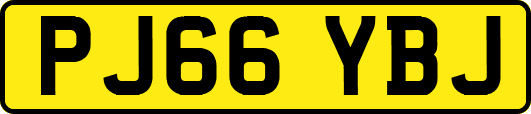 PJ66 YBJ